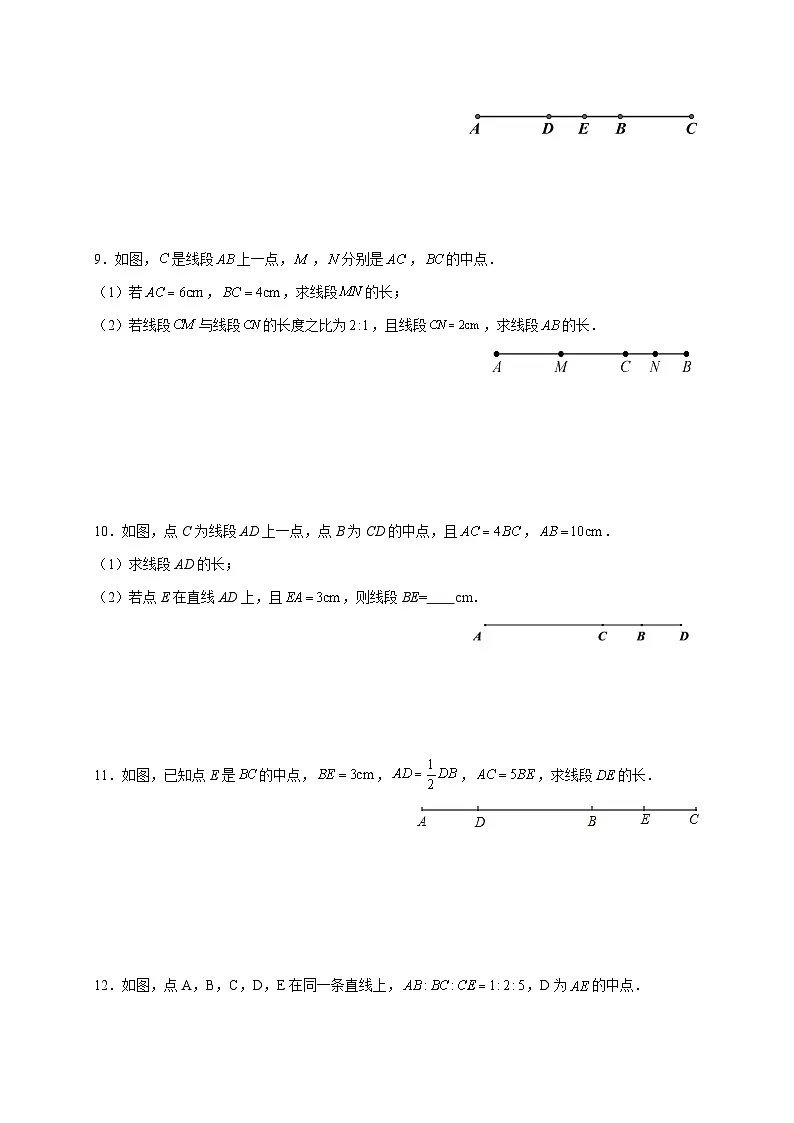 A D E B C

9．如图，$C$是线段$AB$上一点，$M$，$N$分别是$AC$，$BC$的中点．

（1）若$AC=6\text{cm}$，$BC=4\text{cm}$，求线段$MN$的长；

（2）若线段$CM$与线段$CN$的长度之比为$2:1$，且线段$CN=2\text{cm}$，求线段$AB$的长．

A M C N B

10．如图，点$C$为线段$AD$上一点，点$B$为$CD$的中点，且$AC=4BC$，$AB=10\text{cm}$．

（1）求线段$AD$的长；

（2）若点$E$在直线$AD$上，且$EA=3\text{cm}$，则线段$BE$=____cm．

A C B D

11．如图，已知点$E$是$BC$的中点，$BE=3\text{cm}$，$AD=\frac{1}{2}DB$，$AC=5BE$，求线段$DE$的长．

A D B E C

12．如图，点A，B，C，D，E在同一条直线上，$AB:BC:CE=1:2:5$，D为$AE$的中点．